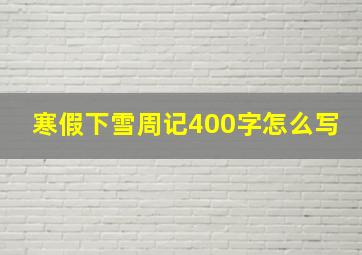 寒假下雪周记400字怎么写